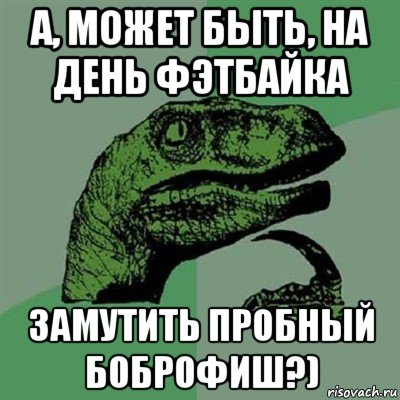 А, МОЖЕТ БЫТЬ, НА ДЕНЬ ФЭТБАЙКА

ЗАМУТИТЬ ПРОБНЫЙ БОБРОФИШ?)

risovach.ru